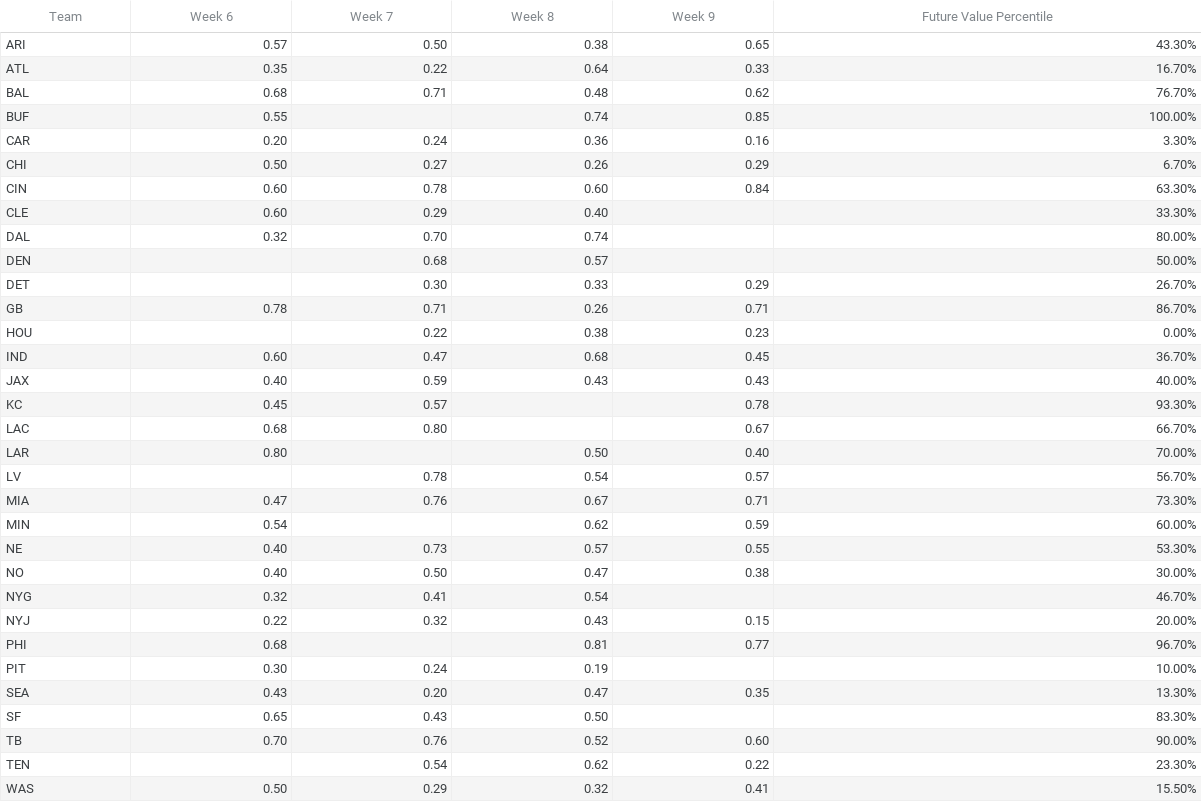 | Team | Week 6 | Week 7 | Week 8 | Week 9 | Future Value Percentile |
|---|---|---|---|---|---|
| ARI | 0.57 | 0.50 | 0.38 | 0.65 | 43.30% |
| ATL | 0.35 | 0.22 | 0.64 | 0.33 | 16.70% |
| BAL | 0.68 | 0.71 | 0.48 | 0.62 | 76.70% |
| BUF | 0.55 |  | 0.74 | 0.85 | 100.00% |
| CAR | 0.20 | 0.24 | 0.36 | 0.16 | 3.30% |
| CHI | 0.50 | 0.27 | 0.26 | 0.29 | 6.70% |
| CIN | 0.60 | 0.78 | 0.60 | 0.84 | 63.30% |
| CLE | 0.60 | 0.29 | 0.40 |  | 33.30% |
| DAL | 0.32 | 0.70 | 0.74 |  | 80.00% |
| DEN |  | 0.68 | 0.57 |  | 50.00% |
| DET |  | 0.30 | 0.33 | 0.29 | 26.70% |
| GB | 0.78 | 0.71 | 0.26 | 0.71 | 86.70% |
| HOU |  | 0.22 | 0.38 | 0.23 | 0.00% |
| IND | 0.60 | 0.47 | 0.68 | 0.45 | 36.70% |
| JAX | 0.40 | 0.59 | 0.43 | 0.43 | 40.00% |
| KC | 0.45 | 0.57 |  | 0.78 | 93.30% |
| LAC | 0.68 | 0.80 |  | 0.67 | 66.70% |
| LAR | 0.80 |  | 0.50 | 0.40 | 70.00% |
| LV |  | 0.78 | 0.54 | 0.57 | 56.70% |
| MIA | 0.47 | 0.76 | 0.67 | 0.71 | 73.30% |
| MIN | 0.54 |  | 0.62 | 0.59 | 60.00% |
| NE | 0.40 | 0.73 | 0.57 | 0.55 | 53.30% |
| NO | 0.40 | 0.50 | 0.47 | 0.38 | 30.00% |
| NYG | 0.32 | 0.41 | 0.54 |  | 46.70% |
| NYJ | 0.22 | 0.32 | 0.43 | 0.15 | 20.00% |
| PHI | 0.68 |  | 0.81 | 0.77 | 96.70% |
| PIT | 0.30 | 0.24 | 0.19 |  | 10.00% |
| SEA | 0.43 | 0.20 | 0.47 | 0.35 | 13.30% |
| SF | 0.65 | 0.43 | 0.50 |  | 83.30% |
| TB | 0.70 | 0.76 | 0.52 | 0.60 | 90.00% |
| TEN |  | 0.54 | 0.62 | 0.22 | 23.30% |
| WAS | 0.50 | 0.29 | 0.32 | 0.41 | 15.50% |